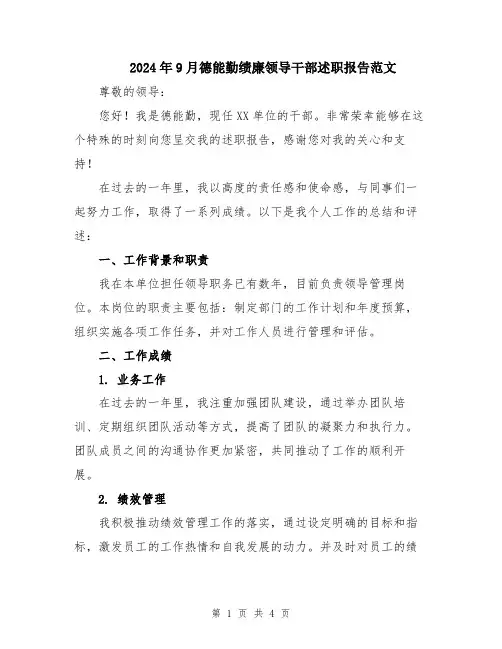 2024年9月德能勤绩廉领导干部述职报告范文

尊敬的领导：

您好！我是德能勤，现任XX单位的干部。非常荣幸能够在这个特殊的时刻向您呈交我的述职报告，感谢您对我的关心和支持！

在过去的一年里，我以高度的责任感和使命感，与同事们一起努力工作，取得了一系列成绩。以下是我个人工作的总结和评述：

一、工作背景和职责

我在本单位担任领导职务已有数年，目前负责领导管理岗位。本岗位的职责主要包括：制定部门的工作计划和年度预算，组织实施各项工作任务，并对工作人员进行管理和评估。

二、工作成绩

1. 业务工作

在过去的一年里，我注重加强团队建设，通过举办团队培训、定期组织团队活动等方式，提高了团队的凝聚力和执行力。团队成员之间的沟通协作更加紧密，共同推动了工作的顺利开展。

2. 绩效管理

我积极推动绩效管理工作的落实，通过设定明确的目标和指标，激发员工的工作热情和自我发展的动力。并及时对员工的绩

第 1 页 共 4 页